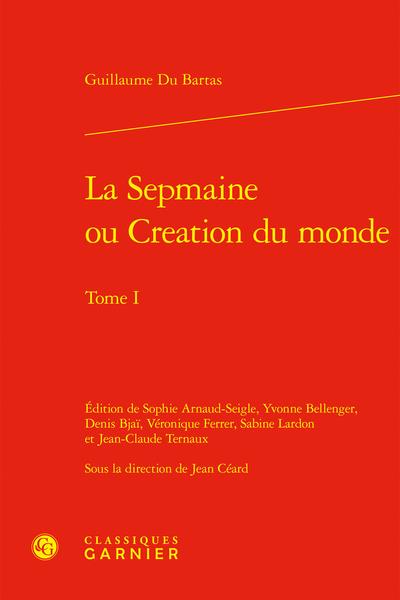 Guillaume Du Bartas

La Sepmaine
ou Creation du monde

Tome I

Édition de Sophie Arnaud-Seigle, Yvonne Bellenger, Denis Bjaï, Véronique Ferrer, Sabine Lardon et Jean-Claude Ternaux

Sous la direction de Jean Céard

CLASSIQUES
GARNIER